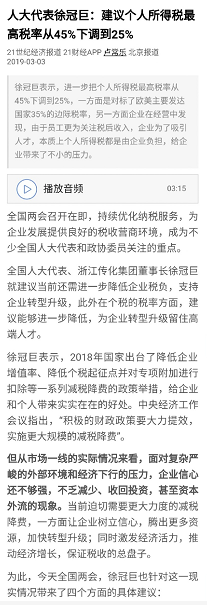 人大代表徐冠巨：建议个人所得税最高税率从45%下调到25%

21世纪经济报道 21财经APP 卢常乐 北京报道
2019-03-03

徐冠巨表示，进一步把个人所得税最高税率从45%下调到25%，一方面是对标了欧美主要发达国家35%的边际税率，另一方面企业在经营中发现，由于员工更为关注税后收入，企业为了吸引人才，本质上个人所得税都是由企业负担，给企业带来了不小的压力。

播放音频 03:15

全国两会召开在即，持续优化纳税服务，为企业发展提供良好的税收营商环境，成为不少全国人大代表和政协委员关注的重点。

全国人大代表、浙江传化集团董事长徐冠巨就建议当前还需进一步降低企业税负，支持企业转型升级，此外在个税的税率方面，建议能够进一步降低，为企业转型升级留住高端人才。

徐冠巨表示，2018年国家出台了降低企业增值率、降低个税起征点并对专项附加进行扣除等一系列减税降费的政策举措，给企业和个人带来实实在在的好处。中央经济工作会议指出，"积极的财政政策要大力提效，实施更大规模的减税降费"。

但从市场一线的实际情况来看，面对复杂严峻的外部环境和经济下行的压力，企业信心还不够强，不乏减少、收回投资，甚至资本外流的现象。当前迫切需要更大力度的减税降费，一方面让企业树立信心，腾出更多资源，加快转型升级；同时激发经济活力，推动经济增长，保证税收的总盘子。

为此，今天全国两会，徐冠巨也针对这一现实情况带来了四个方面的具体建议：